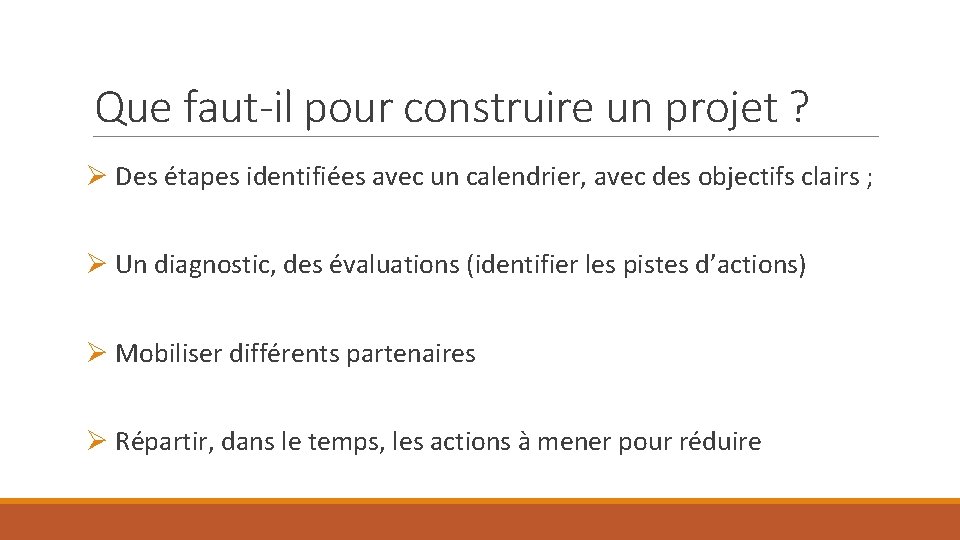 Que faut-il pour construire un projet ?

➢ Des étapes identifiées avec un calendrier, avec des objectifs clairs ;

➢ Un diagnostic, des évaluations (identifier les pistes d’actions)

➢ Mobiliser différents partenaires

➢ Répartir, dans le temps, les actions à mener pour réduire